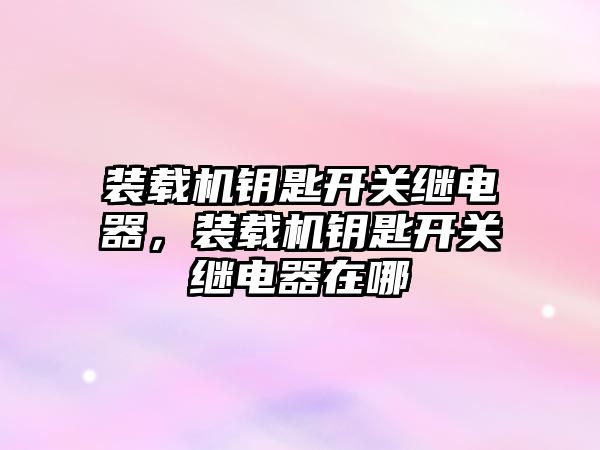 装载机钥匙开关继电器，装载机钥匙开关继电器在哪